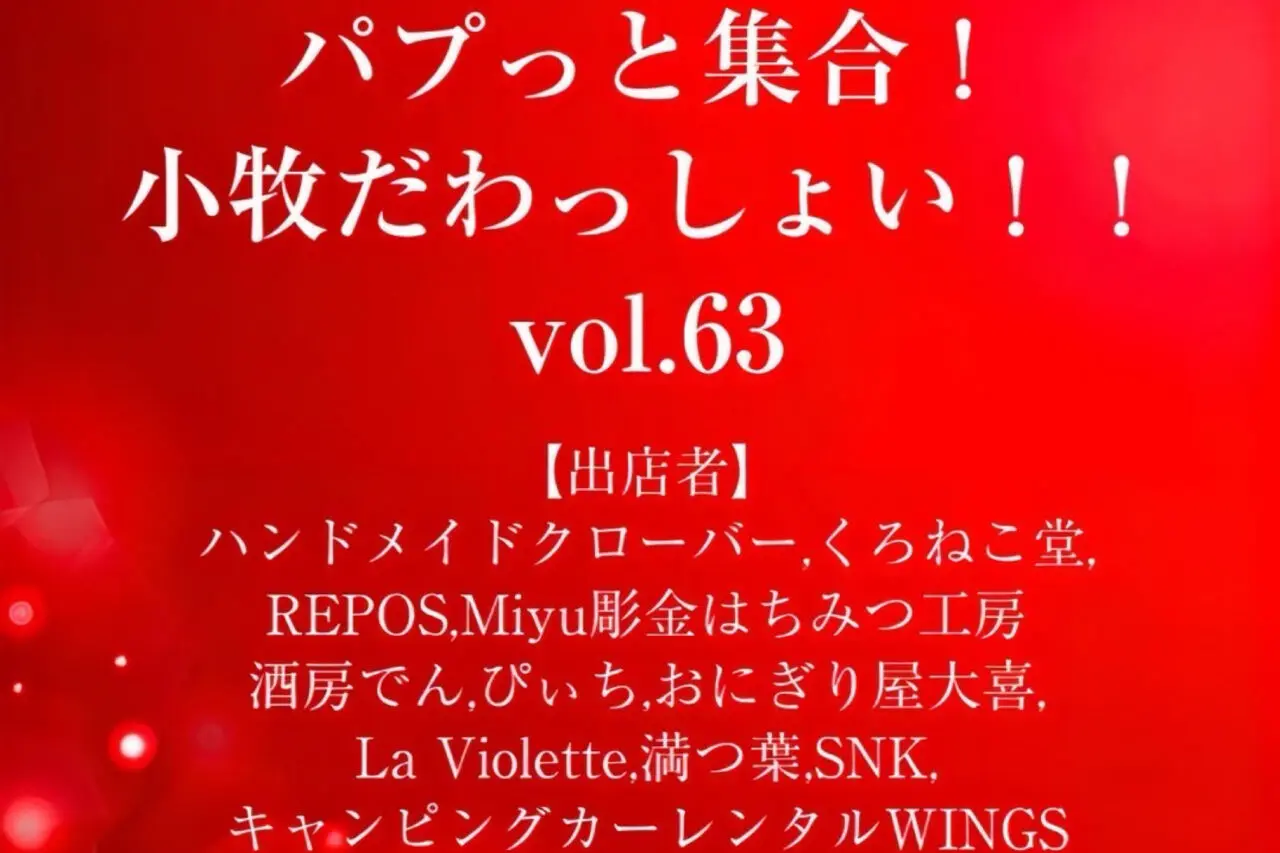 パプっと集合！
小牧だわっしょい！！
vol.63

【出店者】
ハンドメイドクローバー,くろねこ堂,
REPOS,Miyu彫金はちみつ工房
酒房でん,ぴぃち,おにぎり屋大喜,
La Violette,満つ葉,SNK,
キャンピングカーレンタルWINGS